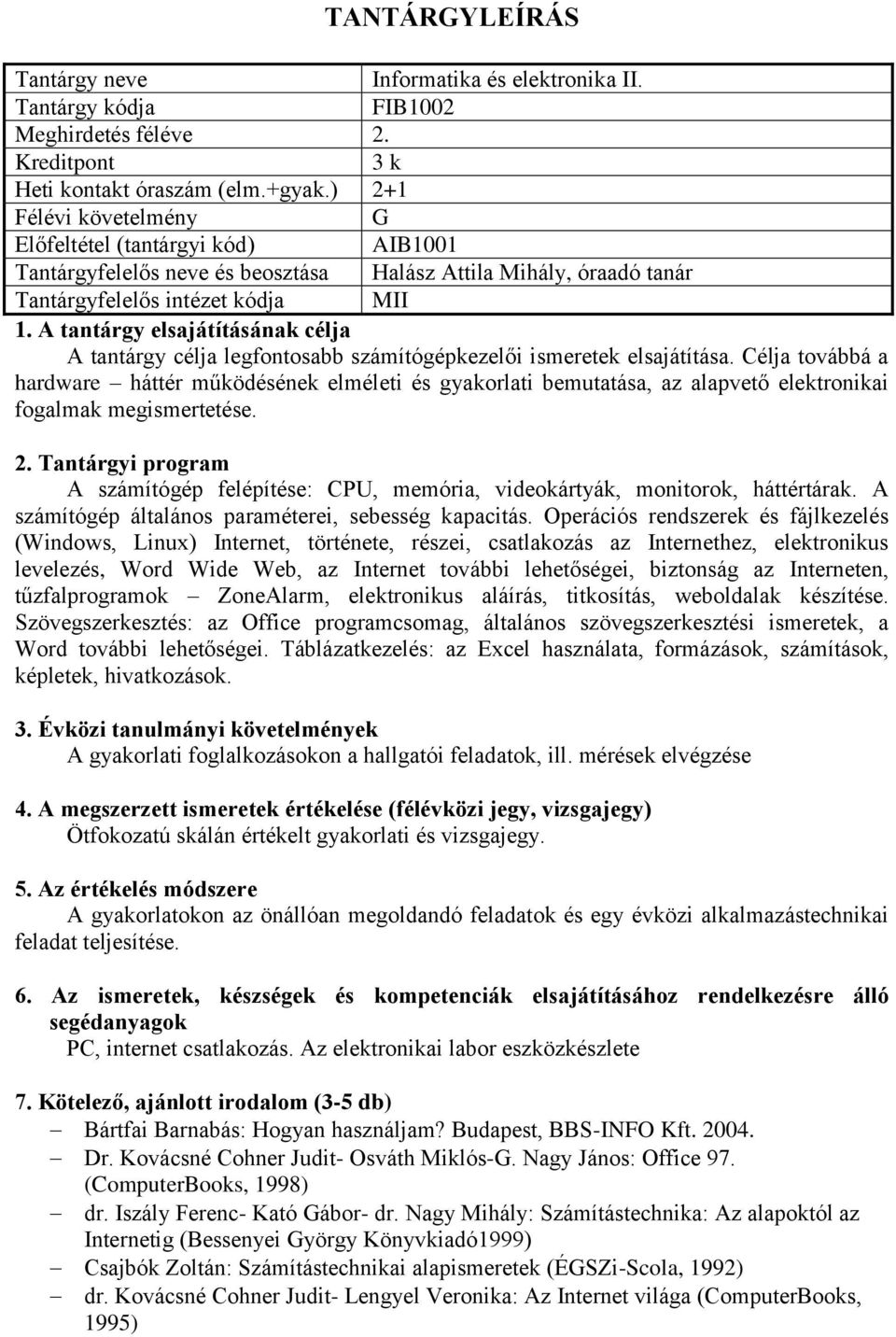 TANTÁRGYLEÍRÁS

| Tantárgy neve | Informatika és elektronika II. |
|---|---|
| Tantárgy kódja | FIB1002 |
| Meghirdetés féléve | 2. |
| Kreditpont | 3 k |
| Heti kontakt óraszám (elm.+gyak.) | 2+1 |
| Félévi követelmény | G |
| Előfeltétel (tantárgyi kód) | AIB1001 |
| Tantárgyfelelős neve és beosztása | Halász Attila Mihály, óraadó tanár |
| Tantárgyfelelős intézet kódja | MII |

1. A tantárgy elsajátításának célja
A tantárgy célja legfontosabb számítógépkezelői ismeretek elsajátítása. Célja továbbá a hardware – háttér működésének elméleti és gyakorlati bemutatása, az alapvető elektronikai fogalmak megismertetése.

2. Tantárgyi program
A számítógép felépítése: CPU, memória, videokártyák, monitorok, háttértárak. A számítógép általános paraméterei, sebesség kapacitás. Operációs rendszerek és fájlkezelés (Windows, Linux) Internet, története, részei, csatlakozás az Internethez, elektronikus levelezés, Word Wide Web, az Internet további lehetőségei, biztonság az Interneten, tűzfalprogramok – ZoneAlarm, elektronikus aláírás, titkosítás, weboldalak készítése. Szövegszerkesztés: az Office programcsomag, általános szövegszerkesztési ismeretek, a Word további lehetőségei. Táblázatkezelés: az Excel használata, formázások, számítások, képletek, hivatkozások.

3. Évközi tanulmányi követelmények
A gyakorlati foglalkozásokon a hallgatói feladatok, ill. mérések elvégzése

4. A megszerzett ismeretek értékelése (félévközi jegy, vizsgajegy)
Ötfokozatú skálán értékelt gyakorlati és vizsgajegy.

5. Az értékelés módszere
A gyakorlatokon az önállóan megoldandó feladatok és egy évközi alkalmazástechnikai feladat teljesítése.

6. Az ismeretek, készségek és kompetenciák elsajátításához rendelkezésre álló segédanyagok
PC, internet csatlakozás. Az elektronikai labor eszközkészlete

7. Kötelező, ajánlott irodalom (3-5 db)
– Bártfai Barnabás: Hogyan használjam? Budapest, BBS-INFO Kft. 2004.
– Dr. Kovácsné Cohner Judit- Osváth Miklós-G. Nagy János: Office 97. (ComputerBooks, 1998)
– dr. Iszály Ferenc- Kató Gábor- dr. Nagy Mihály: Számítástechnika: Az alapoktól az Internetig (Bessenyei György Könyvkiadó1999)
– Csajbók Zoltán: Számítástechnikai alapismeretek (ÉGSZi-Scola, 1992)
– dr. Kovácsné Cohner Judit- Lengyel Veronika: Az Internet világa (ComputerBooks, 1995)